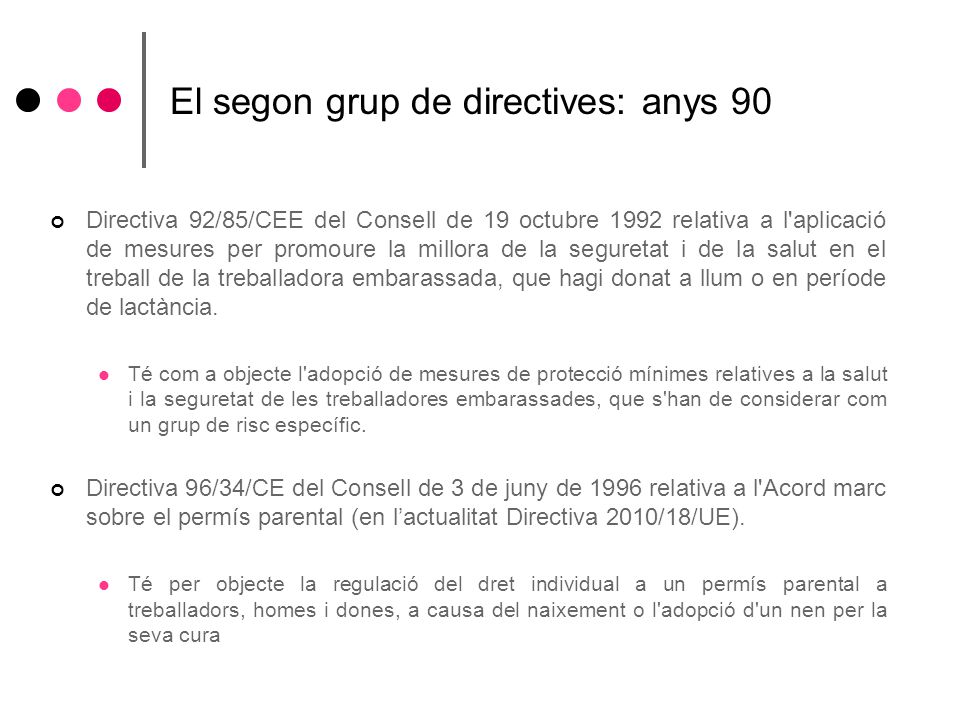 El segon grup de directives: anys 90

Directiva 92/85/CEE del Consell de 19 octubre 1992 relativa a l'aplicació de mesures per promoure la millora de la seguretat i de la salut en el treball de la treballadora embarassada, que hagi donat a llum o en període de lactància.

Té com a objecte l'adopció de mesures de protecció mínimes relatives a la salut i la seguretat de les treballadores embarassades, que s'han de considerar com un grup de risc específic.

Directiva 96/34/CE del Consell de 3 de juny de 1996 relativa a l'Acord marc sobre el permís parental (en l'actualitat Directiva 2010/18/UE).

Té per objecte la regulació del dret individual a un permís parental a treballadors, homes i dones, a causa del naixement o l'adopció d'un nen per la seva cura